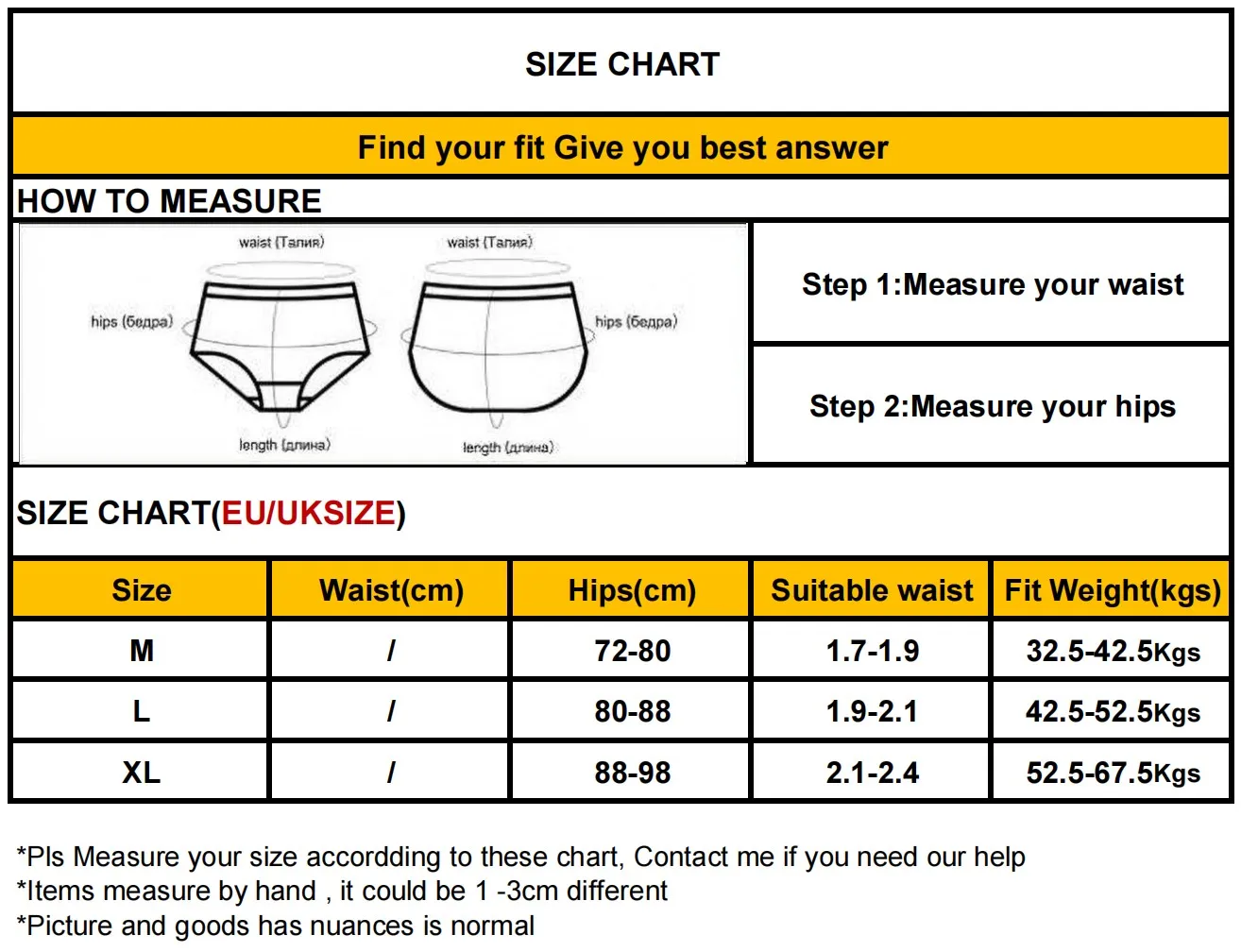 SIZE CHART

Find your fit Give you best answer

HOW TO MEASURE

waist (Талия)
hips (бедра)
length (длина)

waist (Талия)
hips (бедра)
length (длина)

Step 1:Measure your waist

Step 2:Measure your hips

SIZE CHART(EU/UKSIZE)

| Size | Waist(cm) | Hips(cm) | Suitable waist | Fit Weight(kgs) |
|---|---|---|---|---|
| M | / | 72-80 | 1.7-1.9 | 32.5-42.5Kgs |
| L | / | 80-88 | 1.9-2.1 | 42.5-52.5Kgs |
| XL | / | 88-98 | 2.1-2.4 | 52.5-67.5Kgs |

*Pls Measure your size accordding to these chart, Contact me if you need our help
*Items measure by hand , it could be 1 -3cm different
*Picture and goods has nuances is normal